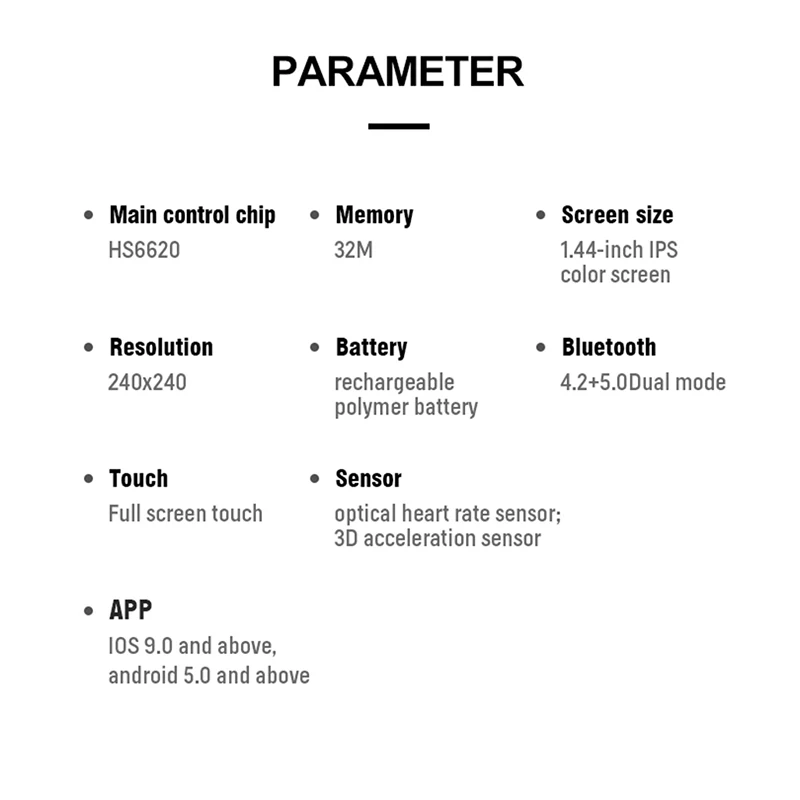 PARAMETER

• Main control chip
HS6620

• Memory
32M

• Screen size
1.44-inch IPS color screen

• Resolution
240x240

• Battery
rechargeable polymer battery

• Bluetooth
4.2+5.0Dual mode

• Touch
Full screen touch

• Sensor
optical heart rate sensor; 3D acceleration sensor

• APP
IOS 9.0 and above, android 5.0 and above